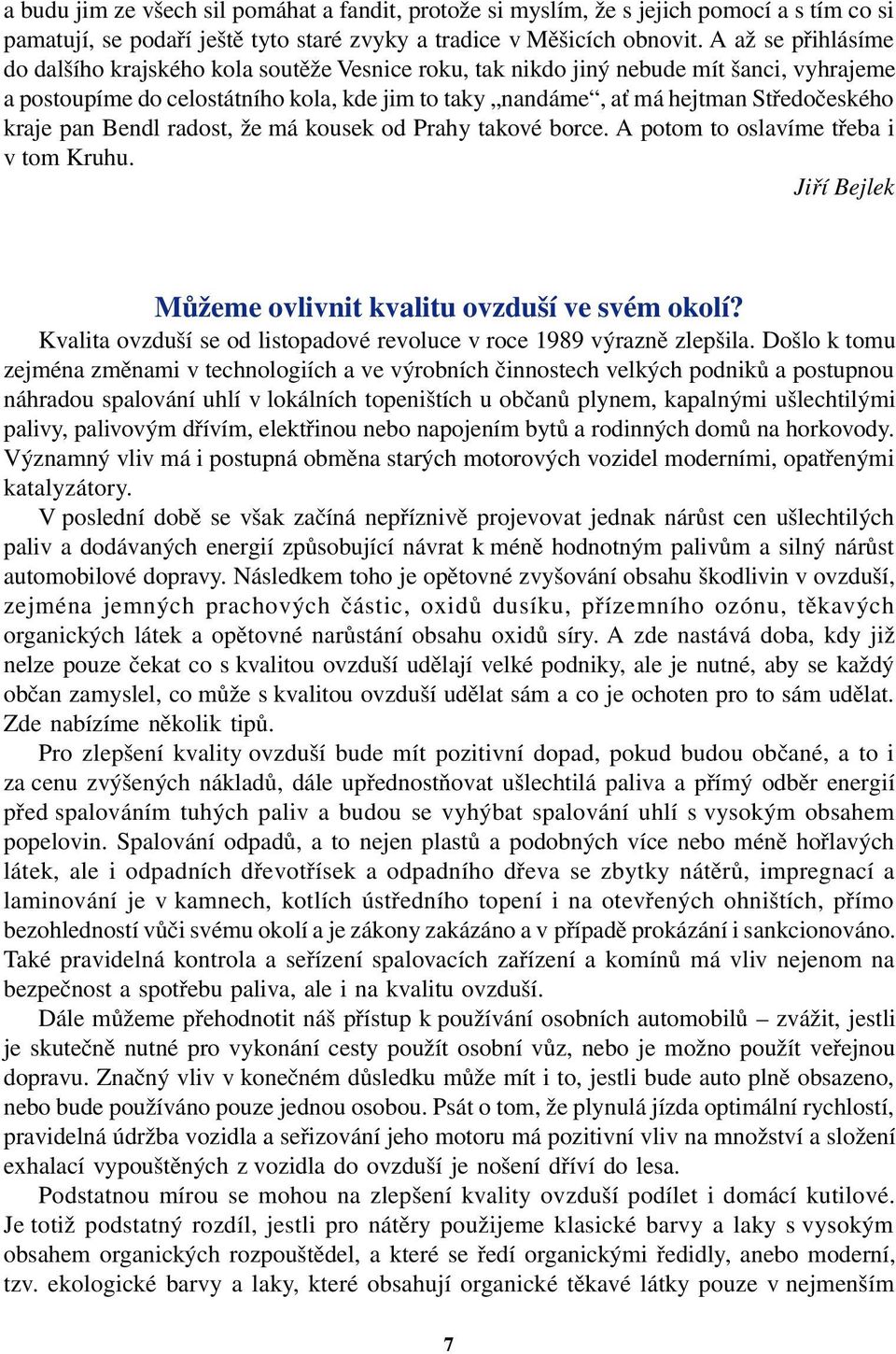 a budu jim ze všech sil pomáhat a fandit, protože si myslím, že s jejich pomocí a s tím co si pamatují, se podaří ještě tyto staré zvyky a tradice v Měšicích obnovit. A až se přihlásíme do dalšího krajského kola soutěže Vesnice roku, tak nikdo jiný nebude mít šanci, vyhrajeme a postoupíme do celostátního kola, kde jim to taky „nandáme“, ať má hejtman Středočeského kraje pan Bendl radost, že má kousek od Prahy takové borce. A potom to oslavíme třeba i v tom Kruhu.

Jiří Bejlek

Můžeme ovlivnit kvalitu ovzduší ve svém okolí?

Kvalita ovzduší se od listopadové revoluce v roce 1989 výrazně zlepšila. Došlo k tomu zejména změnami v technologiích a ve výrobních činnostech velkých podniků a postupnou náhradou spalování uhlí v lokálních topeništích u občanů plynem, kapalnými ušlechtilými palivy, palivovým dřívím, elektřinou nebo napojením bytů a rodinných domů na horkovody. Významný vliv má i postupná obměna starých motorových vozidel moderními, opatřenými katalyzátory.

V poslední době se však začíná nepříznivě projevovat jednak nárůst cen ušlechtilých paliv a dodávaných energií způsobující návrat k méně hodnotným palivům a silný nárůst automobilové dopravy. Následkem toho je opětovné zvyšování obsahu škodlivin v ovzduší, zejména jemných prachových částic, oxidů dusíku, přízemního ozónu, těkavých organických látek a opětovné narůstání obsahu oxidů síry. A zde nastává doba, kdy již nelze pouze čekat co s kvalitou ovzduší udělají velké podniky, ale je nutné, aby se každý občan zamyslel, co může s kvalitou ovzduší udělat sám a co je ochoten pro to sám udělat. Zde nabízíme několik tipů.

Pro zlepšení kvality ovzduší bude mít pozitivní dopad, pokud budou občané, a to i za cenu zvýšených nákladů, dále upřednostňovat ušlechtilá paliva a přímý odběr energií před spalováním tuhých paliv a budou se vyhýbat spalování uhlí s vysokým obsahem popelovin. Spalování odpadů, a to nejen plastů a podobných více nebo méně hořlavých látek, ale i odpadních dřevotřísek a odpadního dřeva se zbytky nátěrů, impregnací a laminování je v kamnech, kotlích ústředního topení i na otevřených ohništích, přímo bezohledností vůči svému okolí a je zákony zakázáno a v případě prokázání i sankcionováno. Také pravidelná kontrola a seřízení spalovacích zařízení a komínů má vliv nejenom na bezpečnost a spotřebu paliva, ale i na kvalitu ovzduší.

Dále můžeme přehodnotit náš přístup k používání osobních automobilů – zvážit, jestli je skutečně nutné pro vykonání cesty použít osobní vůz, nebo je možno použít veřejnou dopravu. Značný vliv v konečném důsledku může mít i to, jestli bude auto plně obsazeno, nebo bude používáno pouze jednou osobou. Psát o tom, že plynulá jízda optimální rychlostí, pravidelná údržba vozidla a seřizování jeho motoru má pozitivní vliv na množství a složení exhalací vypouštěných z vozidla do ovzduší je nošení dříví do lesa.

Podstatnou mírou se mohou na zlepšení kvality ovzduší podílet i domácí kutilové. Je totiž podstatný rozdíl, jestli pro nátěry použijeme klasické barvy a laky s vysokým obsahem organických rozpouštědel, a které se ředí organickými ředidly, anebo moderní, tzv. ekologické barvy a laky, které obsahují organické těkavé látky pouze v nejmenším

7